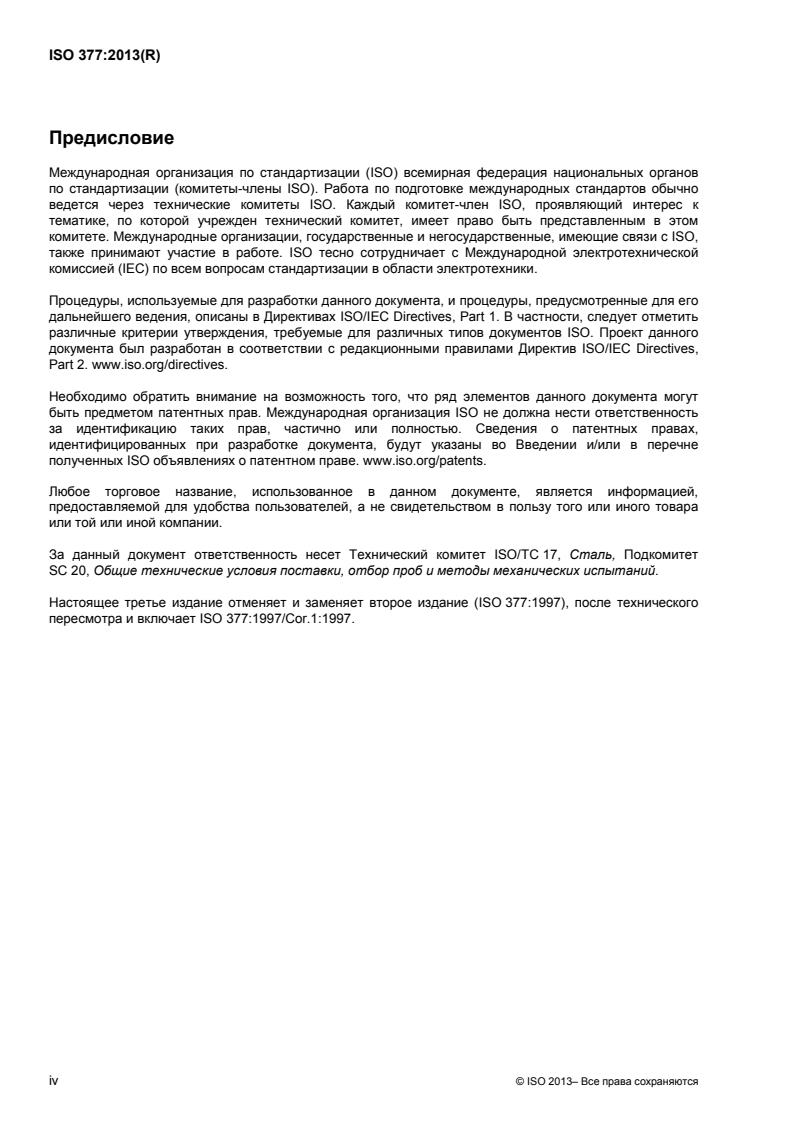 ISO 377:2013(R)

Предисловие

Международная организация по стандартизации (ISO) всемирная федерация национальных органов по стандартизации (комитеты-члены ISO). Работа по подготовке международных стандартов обычно ведется через технические комитеты ISO. Каждый комитет-член ISO, проявляющий интерес к тематике, по которой учрежден технический комитет, имеет право быть представленным в этом комитете. Международные организации, государственные и негосударственные, имеющие связи с ISO, также принимают участие в работе. ISO тесно сотрудничает с Международной электротехнической комиссией (IEC) по всем вопросам стандартизации в области электротехники.

Процедуры, используемые для разработки данного документа, и процедуры, предусмотренные для его дальнейшего ведения, описаны в Директивах ISO/IEC Directives, Part 1. В частности, следует отметить различные критерии утверждения, требуемые для различных типов документов ISO. Проект данного документа был разработан в соответствии с редакционными правилами Директив ISO/IEC Directives, Part 2. www.iso.org/directives.

Необходимо обратить внимание на возможность того, что ряд элементов данного документа могут быть предметом патентных прав. Международная организация ISO не должна нести ответственность за идентификацию таких прав, частично или полностью. Сведения о патентных правах, идентифицированных при разработке документа, будут указаны во Введении и/или в перечне полученных ISO объявлениях о патентном праве. www.iso.org/patents.

Любое торговое название, использованное в данном документе, является информацией, предоставляемой для удобства пользователей, а не свидетельством в пользу того или иного товара или той или иной компании.

За данный документ ответственность несет Технический комитет ISO/TC 17, Сталь, Подкомитет SC 20, Общие технические условия поставки, отбор проб и методы механических испытаний.

Настоящее третье издание отменяет и заменяет второе издание (ISO 377:1997), после технического пересмотра и включает ISO 377:1997/Cor.1:1997.

iv

© ISO 2013– Все права сохраняются